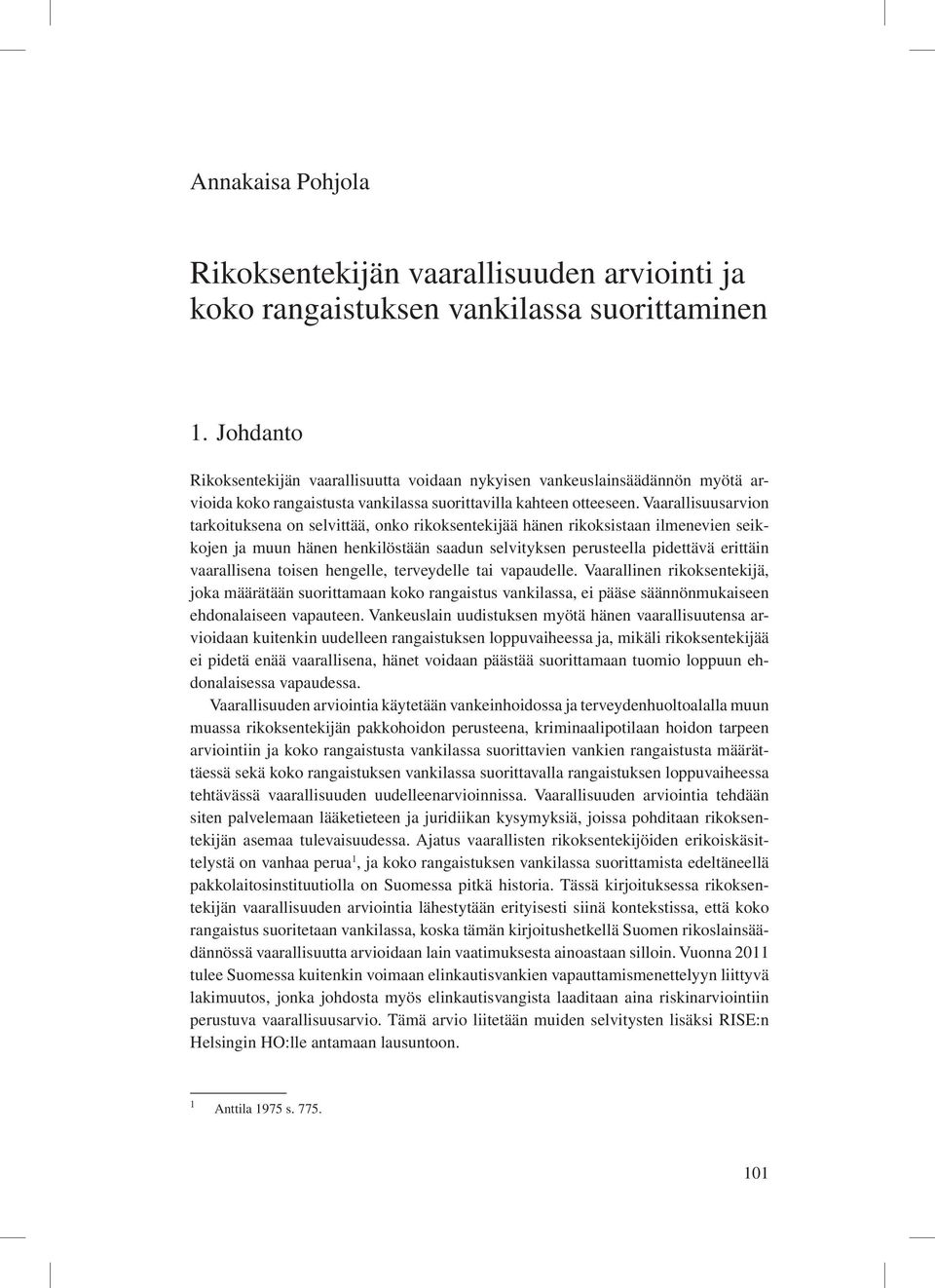 Annakaisa Pohjola

Rikoksentekijän vaarallisuuden arviointi ja koko rangaistuksen vankilassa suorittaminen

1. Johdanto

Rikoksentekijän vaarallisuutta voidaan nykyisen vankeuslainsäädännön myötä arvioida koko rangaistusta vankilassa suorittavilla kahteen otteeseen. Vaarallisuusarvion tarkoituksena on selvittää, onko rikoksentekijää hänen rikoksistaan ilmenevien seikkojen ja muun hänen henkilöstään saadun selvityksen perusteella pidettävä erittäin vaarallisena toisen hengelle, terveydelle tai vapaudelle. Vaarallinen rikoksentekijä, joka määrätään suorittamaan koko rangaistus vankilassa, ei pääse säännönmukaiseen ehdonalaiseen vapauteen. Vankeuslain uudistuksen myötä hänen vaarallisuutensa arvioidaan kuitenkin uudelleen rangaistuksen loppuvaiheessa ja, mikäli rikoksentekijää ei pidetä enää vaarallisena, hänet voidaan päästää suorittamaan tuomio loppuun ehdonalaisessa vapaudessa.

Vaarallisuuden arviointia käytetään vankeinhoidossa ja terveydenhuoltoalalla muun muassa rikoksentekijän pakkohoidon perusteena, kriminaalipotilaan hoidon tarpeen arviointiin ja koko rangaistusta vankilassa suorittavien vankien rangaistusta määrättäessä sekä koko rangaistuksen vankilassa suorittavalla rangaistuksen loppuvaiheessa tehtävässä vaarallisuuden uudelleenarvioinnissa. Vaarallisuuden arviointia tehdään siten palvelemaan lääketieteen ja juridiikan kysymyksiä, joissa pohditaan rikoksentekijän asemaa tulevaisuudessa. Ajatus vaarallisten rikoksentekijöiden erikoiskäsittelystä on vanhaa perua$^1$, ja koko rangaistuksen vankilassa suorittamista edeltäneellä pakkolaitosinstituutiolla on Suomessa pitkä historia. Tässä kirjoituksessa rikoksentekijän vaarallisuuden arviointia lähestytään erityisesti siinä kontekstissa, että koko rangaistus suoritetaan vankilassa, koska tämän kirjoitushetkellä Suomen rikoslainsäädännössä vaarallisuutta arvioidaan lain vaatimuksesta ainoastaan silloin. Vuonna 2011 tulee Suomessa kuitenkin voimaan elinkautisvankien vapauttamismenettelyyn liittyvä lakimuutos, jonka johdosta myös elinkautisvangista laaditaan aina riskinarviointiin perustuva vaarallisuusarvio. Tämä arvio liitetään muiden selvitysten lisäksi RISE:n Helsingin HO:lle antamaan lausuntoon.

1 Anttila 1975 s. 775.

101